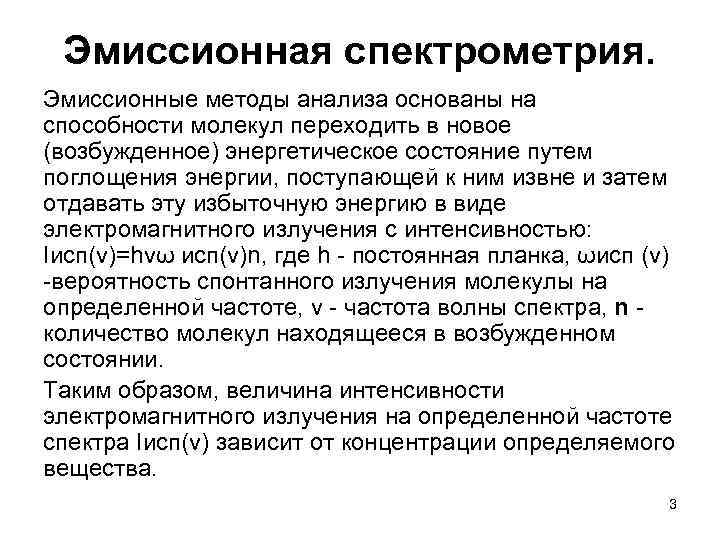 Эмиссионная спектрометрия.

Эмиссионные методы анализа основаны на способности молекул переходить в новое (возбужденное) энергетическое состояние путем поглощения энергии, поступающей к ним извне и затем отдавать эту избыточную энергию в виде электромагнитного излучения с интенсивностью: Iисп(v)=hvω исп(v)n, где h - постоянная планка, ωисп (v) -вероятность спонтанного излучения молекулы на определенной частоте, v - частота волны спектра, n - количество молекул находящееся в возбужденном состоянии.

Таким образом, величина интенсивности электромагнитного излучения на определенной частоте спектра Iисп(v) зависит от концентрации определяемого вещества.

3